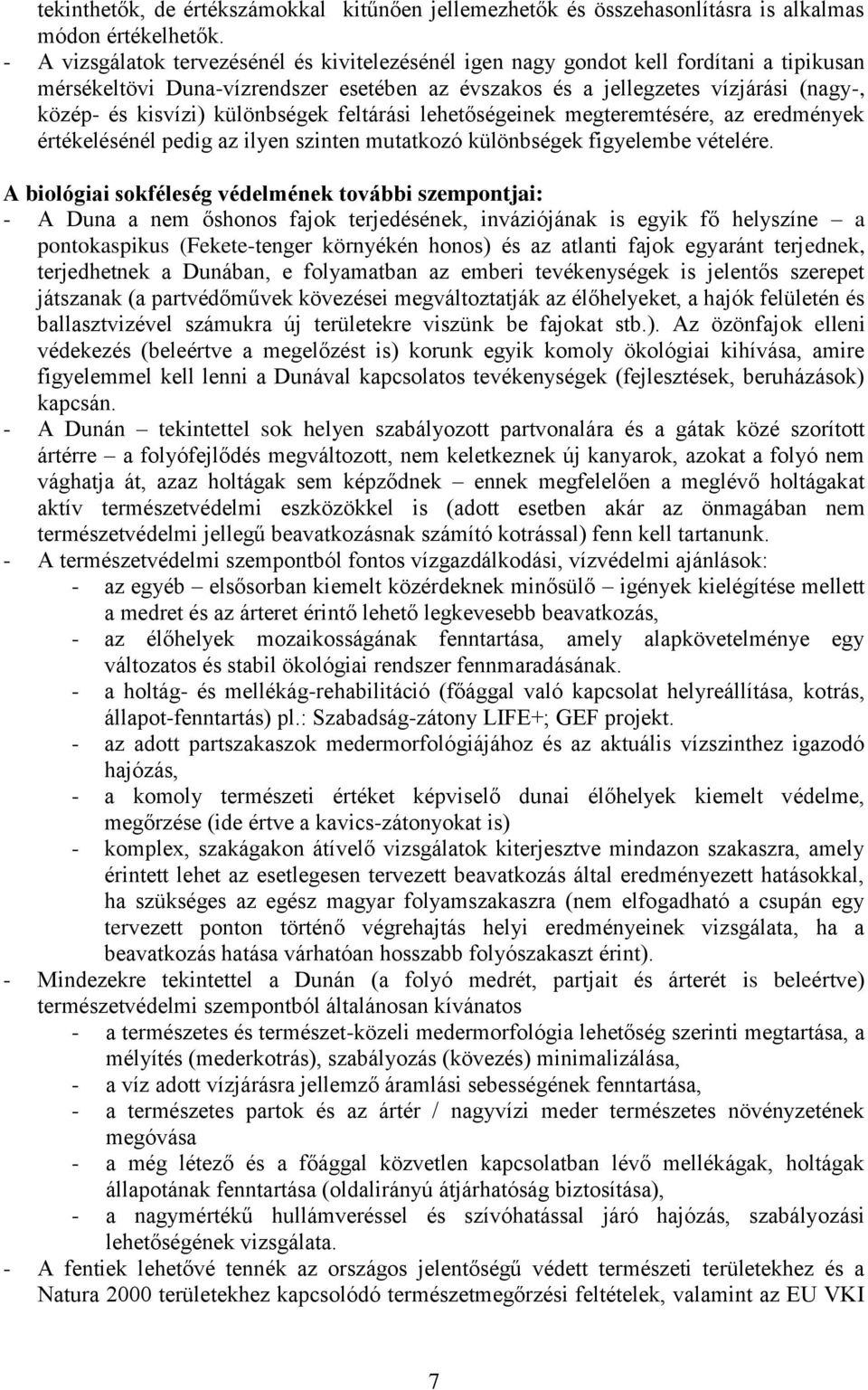 tekinthetők, de értékszámokkal kitűnően jellemezhetők és összehasonlításra is alkalmas módon értékelhetők.
- A vizsgálatok tervezésénél és kivitelezésénél igen nagy gondot kell fordítani a tipikusan mérsékeltövi Duna-vízrendszer esetében az évszakos és a jellegzetes vízjárási (nagy-, közép- és kisvízi) különbségek feltárási lehetőségeinek megteremtésére, az eredmények értékelésénél pedig az ilyen szinten mutatkozó különbségek figyelembe vételére.

A biológiai sokféleség védelmének további szempontjai:
- A Duna a nem őshonos fajok terjedésének, inváziójának is egyik fő helyszíne – a pontokaspikus (Fekete-tenger környékén honos) és az atlanti fajok egyaránt terjednek, terjedhetnek a Dunában, e folyamatban az emberi tevékenységek is jelentős szerepet játszanak (a partvédőművek kövezései megváltoztatják az élőhelyeket, a hajók felületén és ballasztvizével számukra új területekre viszünk be fajokat stb.). Az özönfajok elleni védekezés (beleértve a megelőzést is) korunk egyik komoly ökológiai kihívása, amire figyelemmel kell lenni a Dunával kapcsolatos tevékenységek (fejlesztések, beruházások) kapcsán.
- A Dunán – tekintettel sok helyen szabályozott partvonalára és a gátak közé szorított ártérre – a folyófejlődés megváltozott, nem keletkeznek új kanyarok, azokat a folyó nem vághatja át, azaz holtágak sem képződnek – ennek megfelelően a meglévő holtágakat aktív természetvédelmi eszközökkel is (adott esetben akár az önmagában nem természetvédelmi jellegű beavatkozásnak számító kotrással) fenn kell tartanunk.
- A természetvédelmi szempontból fontos vízgazdálkodási, vízvédelmi ajánlások:
  - az egyéb – elsősorban kiemelt közérdeknek minősülő – igények kielégítése mellett a medret és az árteret érintő lehető legkevesebb beavatkozás,
  - az élőhelyek mozaikosságának fenntartása, amely alapkövetelménye egy változatos és stabil ökológiai rendszer fennmaradásának.
  - a holtág- és mellékág-rehabilitáció (főággal való kapcsolat helyreállítása, kotrás, állapot-fenntartás) pl.: Szabadság-zátony LIFE+; GEF projekt.
  - az adott partszakaszok medermorfológiájához és az aktuális vízszinthez igazodó hajózás,
  - a komoly természeti értéket képviselő dunai élőhelyek kiemelt védelme, megőrzése (ide értve a kavics-zátonyokat is)
  - komplex, szakágakon átívelő vizsgálatok kiterjesztve mindazon szakaszra, amely érintett lehet az esetlegesen tervezett beavatkozás által eredményezett hatásokkal, ha szükséges az egész magyar folyamszakaszra (nem elfogadható a csupán egy tervezett ponton történő végrehajtás helyi eredményeinek vizsgálata, ha a beavatkozás hatása várhatóan hosszabb folyószakaszt érint).
- Mindezekre tekintettel a Dunán (a folyó medrét, partjait és árterét is beleértve) természetvédelmi szempontból általánosan kívánatos
  - a természetes és természet-közeli medermorfológia lehetőség szerinti megtartása, a mélyítés (mederkotrás), szabályozás (kövezés) minimalizálása,
  - a víz adott vízjárásra jellemző áramlási sebességének fenntartása,
  - a természetes partok és az ártér / nagyvízi meder természetes növényzetének megóvása
  - a még létező és a főággal közvetlen kapcsolatban lévő mellékágak, holtágak állapotának fenntartása (oldalirányú átjárhatóság biztosítása),
  - a nagymértékű hullámveréssel és szívóhatással járó hajózás, szabályozási lehetőségének vizsgálata.
- A fentiek lehetővé tennék az országos jelentőségű védett természeti területekhez és a Natura 2000 területekhez kapcsolódó természetmegőrzési feltételek, valamint az EU VKI

7